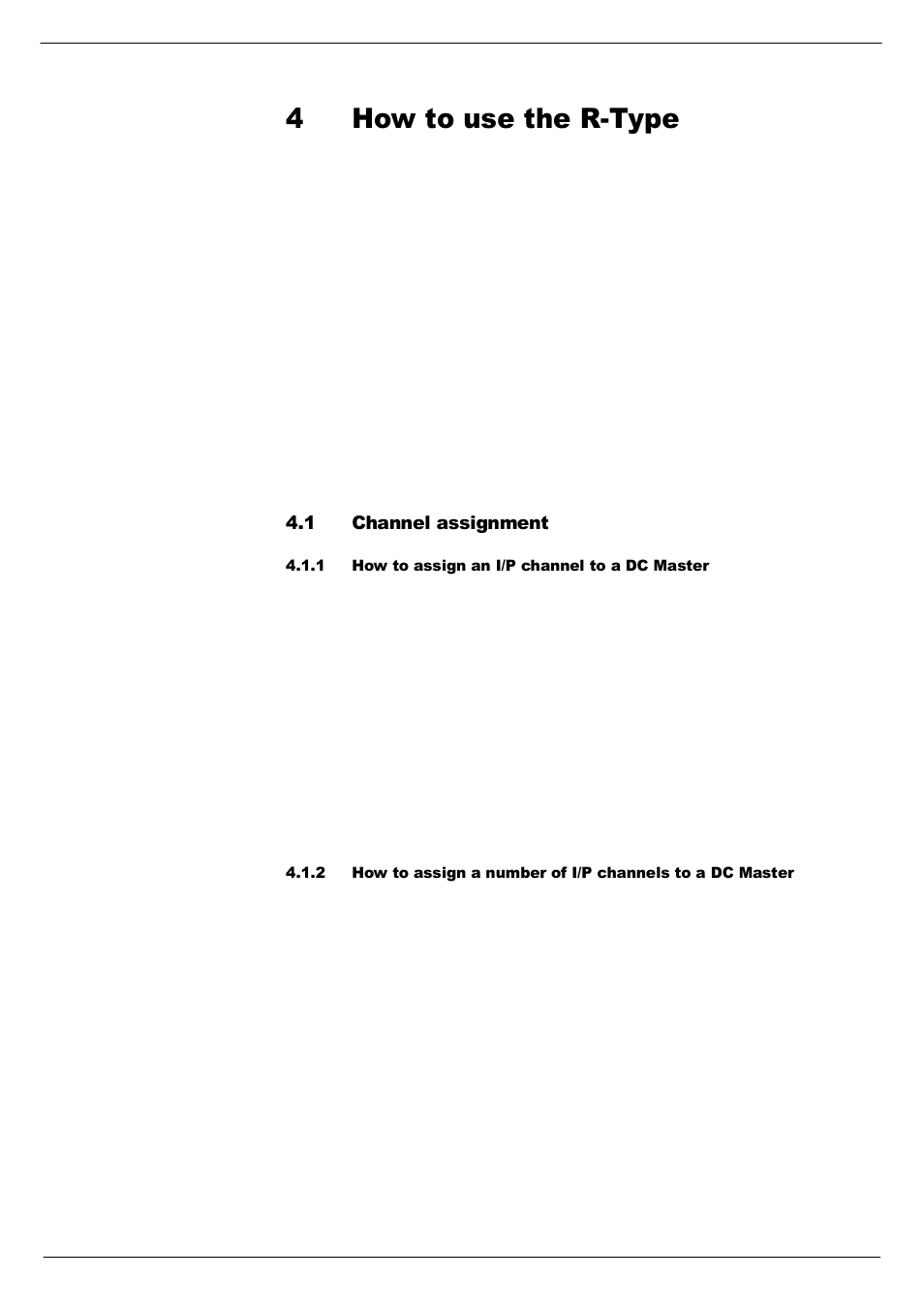 4 How to use the R-Type

4.1 Channel assignment

4.1.1 How to assign an I/P channel to a DC Master

4.1.2 How to assign a number of I/P channels to a DC Master